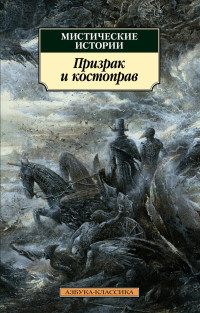 МИСТИЧЕСКИЕ ИСТОРИИ

Призрак и костоправ

АЗБУКА-КЛАССИКА